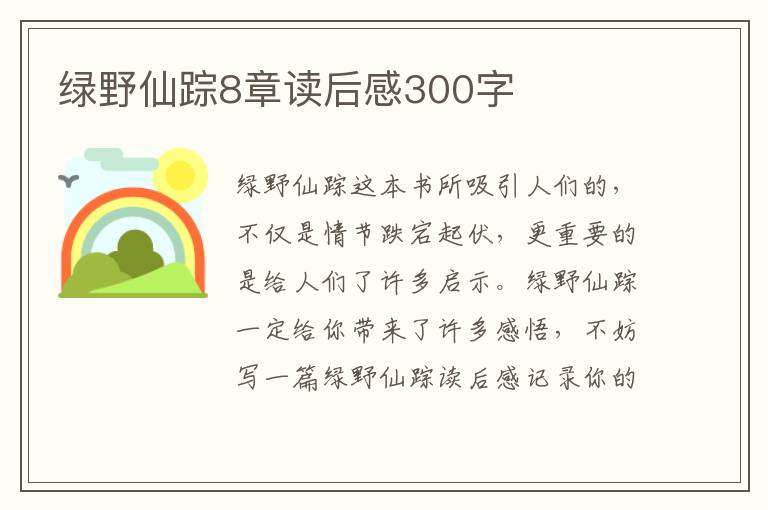 绿野仙踪8章读后感300字

绿野仙踪这本书所吸引人们的，不仅是情节跌宕起伏，更重要的是给人们了许多启示。绿野仙踪一定给你带来了许多感悟，不妨写一篇绿野仙踪读后感记录你的